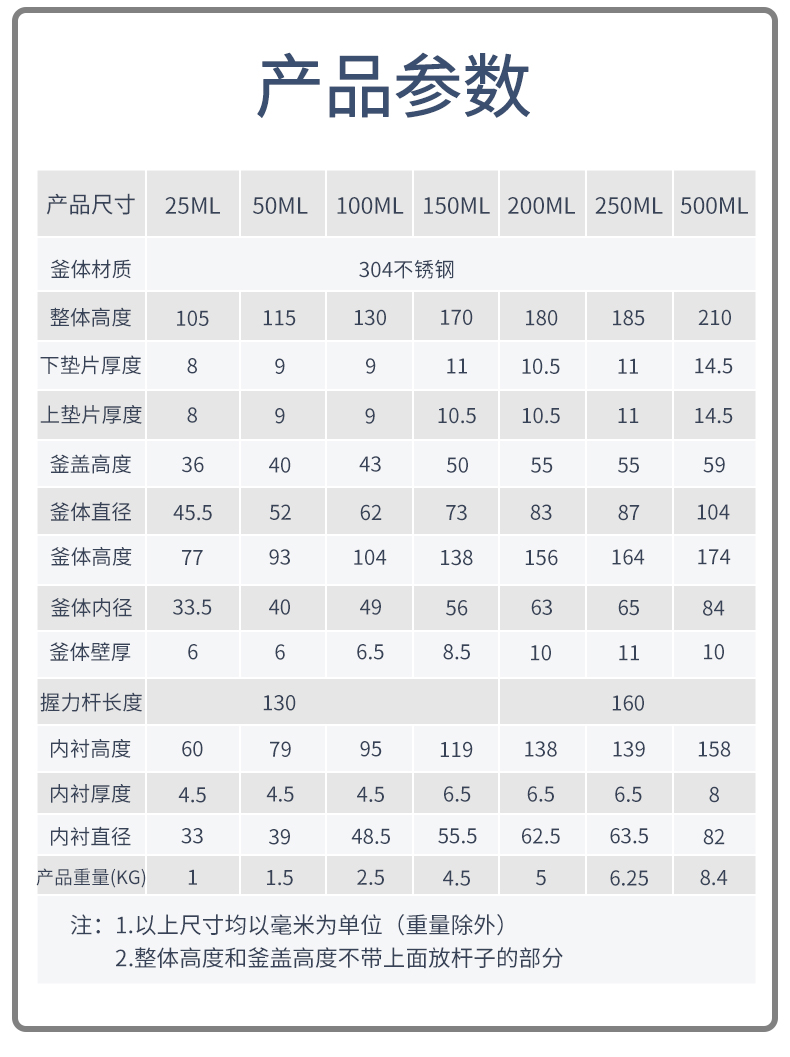 产品参数

| 产品尺寸 | 25ML | 50ML | 100ML | 150ML | 200ML | 250ML | 500ML |
|---|---|---|---|---|---|---|---|
| 釜体材质 | 304不锈钢 | | | | | | |
| 整体高度 | 105 | 115 | 130 | 170 | 180 | 185 | 210 |
| 下垫片厚度 | 8 | 9 | 9 | 11 | 10.5 | 11 | 14.5 |
| 上垫片厚度 | 8 | 9 | 9 | 10.5 | 10.5 | 11 | 14.5 |
| 釜盖高度 | 36 | 40 | 43 | 50 | 55 | 55 | 59 |
| 釜体直径 | 45.5 | 52 | 62 | 73 | 83 | 87 | 104 |
| 釜体高度 | 77 | 93 | 104 | 138 | 156 | 164 | 174 |
| 釜体内径 | 33.5 | 40 | 49 | 56 | 63 | 65 | 84 |
| 釜体壁厚 | 6 | 6 | 6.5 | 8.5 | 10 | 11 | 10 |
| 握力杆长度 | 130 | | | | 160 | | |
| 内衬高度 | 60 | 79 | 95 | 119 | 138 | 139 | 158 |
| 内衬厚度 | 4.5 | 4.5 | 4.5 | 6.5 | 6.5 | 6.5 | 8 |
| 内衬直径 | 33 | 39 | 48.5 | 55.5 | 62.5 | 63.5 | 82 |
| 产品重量(KG) | 1 | 1.5 | 2.5 | 4.5 | 5 | 6.25 | 8.4 |

注：1.以上尺寸均以毫米为单位（重量除外）
2.整体高度和釜盖高度不带上面放杆子的部分